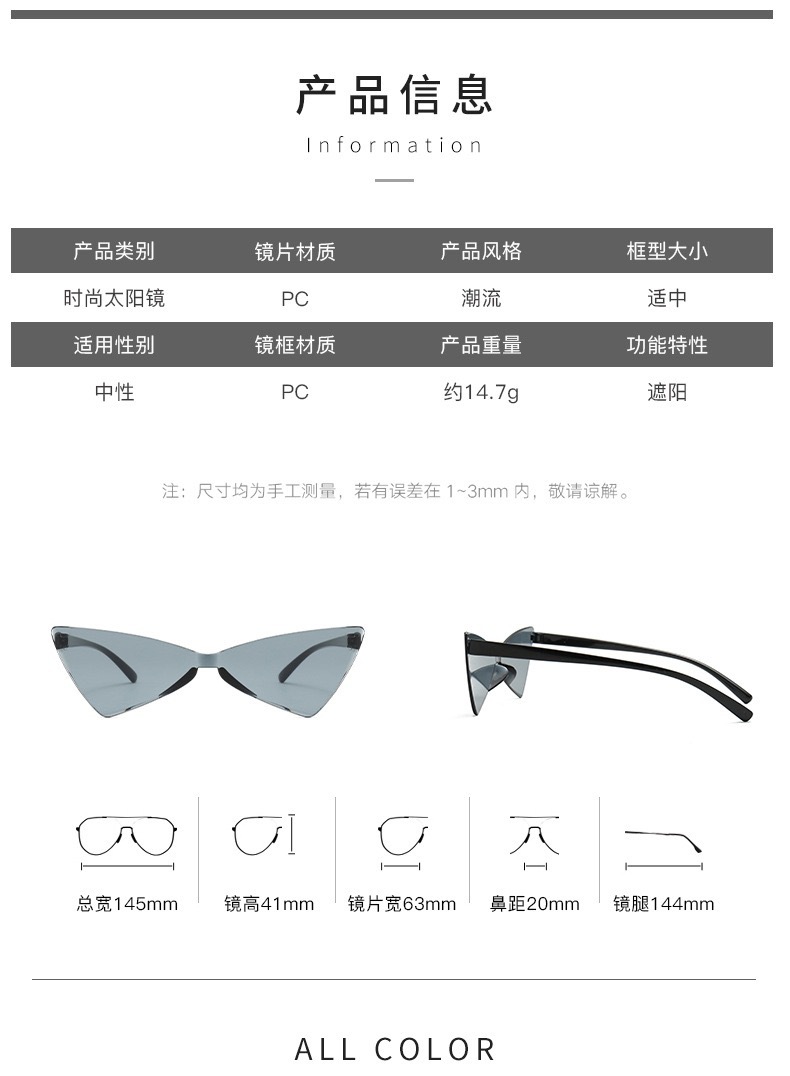 产品信息

Information

| 产品类别 | 镜片材质 | 产品风格 | 框型大小 |
|---|---|---|---|
| 时尚太阳镜 | PC | 潮流 | 适中 |
| 适用性别 | 镜框材质 | 产品重量 | 功能特性 |
| 中性 | PC | 约14.7g | 遮阳 |

注：尺寸均为手工测量，若有误差在 1~3mm 内，敬请谅解。

总宽145mm

镜高41mm

镜片宽63mm

鼻距20mm

镜腿144mm

ALL COLOR